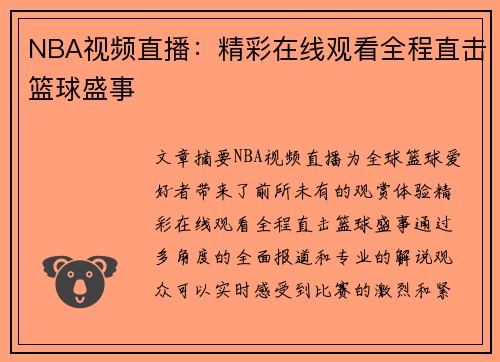 NBA视频直播：精彩在线观看全程直击篮球盛事

文章摘要NBA视频直播为全球篮球爱好者带来了前所未有的观赏体验精彩在线观看全程直击篮球盛事通过多角度的全面报道和专业的解说观众可以实时感受到比赛的激烈和紧